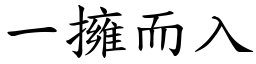 一擁而入